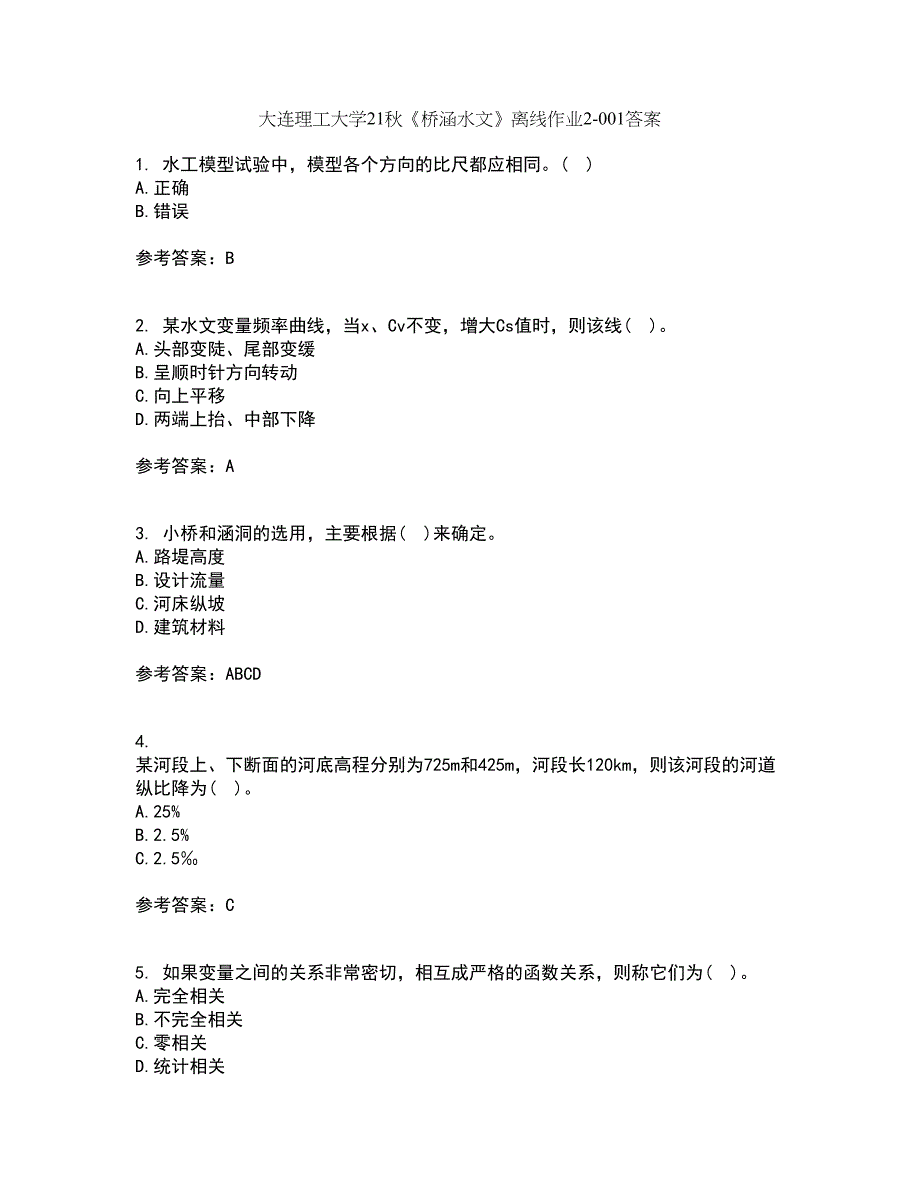 大连理工大学21秋《桥涵水文》离线作业2-001答案

1. 水工模型试验中，模型各个方向的比尺都应相同。（ ）
A.正确
B.错误

参考答案：B

2. 某水文变量频率曲线，当x、Cv不变，增大Cs值时，则该线（ ）。
A.头部变陡、尾部变缓
B.呈顺时针方向转动
C.向上平移
D.两端上抬、中部下降

参考答案：A

3. 小桥和涵洞的选用，主要根据（ ）来确定。
A.路堤高度
B.设计流量
C.河床纵坡
D.建筑材料

参考答案：ABCD

4.
某河段上、下断面的河底高程分别为725m和425m，河段长120km，则该河段的河道纵比降为（ ）。
A.25%
B.2.5%
C.2.5‰

参考答案：C

5. 如果变量之间的关系非常密切，相互成严格的函数关系，则称它们为（ ）。
A.完全相关
B.不完全相关
C.零相关
D.统计相关